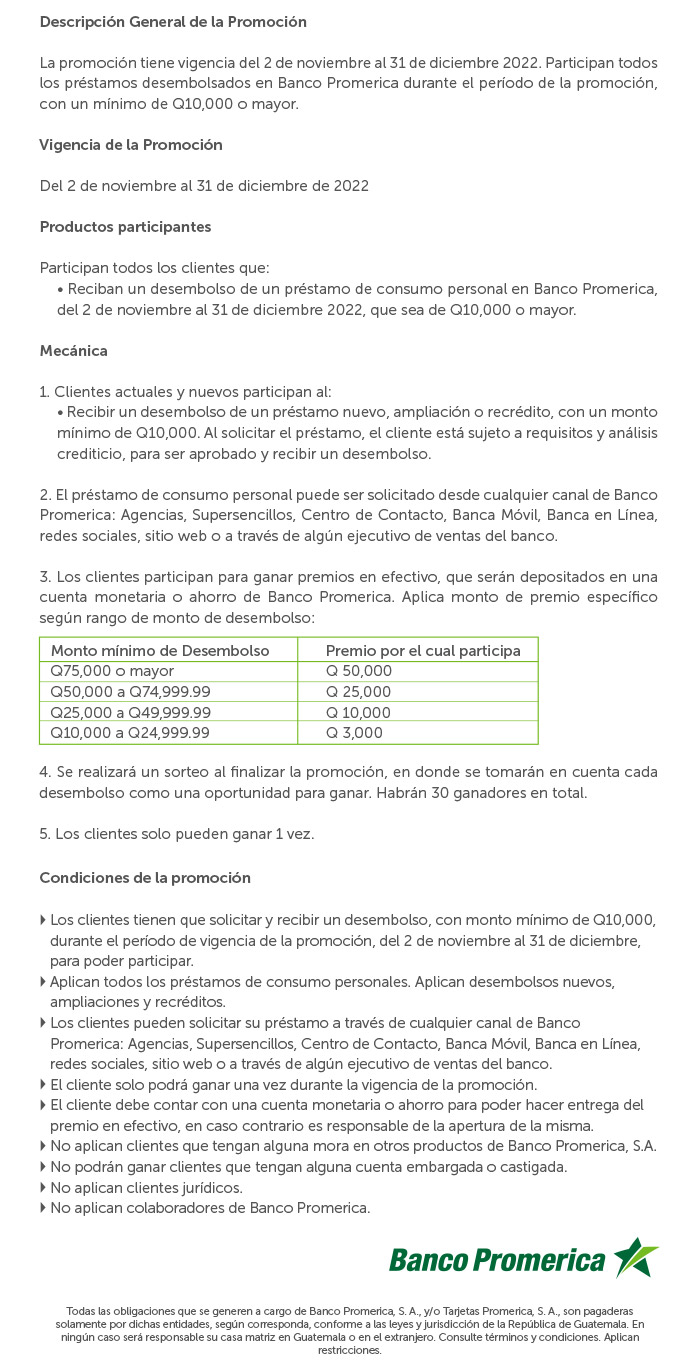 Descripción General de la Promoción

La promoción tiene vigencia del 2 de noviembre al 31 de diciembre 2022. Participan todos los préstamos desembolsados en Banco Promerica durante el período de la promoción, con un mínimo de Q10,000 o mayor.

Vigencia de la Promoción

Del 2 de noviembre al 31 de diciembre de 2022

Productos participantes

Participan todos los clientes que:
• Reciban un desembolso de un préstamo de consumo personal en Banco Promerica, del 2 de noviembre al 31 de diciembre 2022, que sea de Q10,000 o mayor.

Mecánica

1. Clientes actuales y nuevos participan al:
• Recibir un desembolso de un préstamo nuevo, ampliación o recrédito, con un monto mínimo de Q10,000. Al solicitar el préstamo, el cliente está sujeto a requisitos y análisis crediticio, para ser aprobado y recibir un desembolso.

2. El préstamo de consumo personal puede ser solicitado desde cualquier canal de Banco Promerica: Agencias, Supersencillos, Centro de Contacto, Banca Móvil, Banca en Línea, redes sociales, sitio web o a través de algún ejecutivo de ventas del banco.

3. Los clientes participan para ganar premios en efectivo, que serán depositados en una cuenta monetaria o ahorro de Banco Promerica. Aplica monto de premio específico según rango de monto de desembolso:

| Monto mínimo de Desembolso | Premio por el cual participa |
|---|---|
| Q75,000 o mayor | Q 50,000 |
| Q50,000 a Q74,999.99 | Q 25,000 |
| Q25,000 a Q49,999.99 | Q 10,000 |
| Q10,000 a Q24,999.99 | Q 3,000 |

4. Se realizará un sorteo al finalizar la promoción, en donde se tomarán en cuenta cada desembolso como una oportunidad para ganar. Habrán 30 ganadores en total.

5. Los clientes solo pueden ganar 1 vez.

Condiciones de la promoción

Los clientes tienen que solicitar y recibir un desembolso, con monto mínimo de Q10,000, durante el período de vigencia de la promoción, del 2 de noviembre al 31 de diciembre, para poder participar.
Aplican todos los préstamos de consumo personales. Aplican desembolsos nuevos, ampliaciones y recréditos.
Los clientes pueden solicitar su préstamo a través de cualquier canal de Banco Promerica: Agencias, Supersencillos, Centro de Contacto, Banca Móvil, Banca en Línea, redes sociales, sitio web o a través de algún ejecutivo de ventas del banco.
El cliente solo podrá ganar una vez durante la vigencia de la promoción.
El cliente debe contar con una cuenta monetaria o ahorro para poder hacer entrega del premio en efectivo, en caso contrario es responsable de la apertura de la misma.
No aplican clientes que tengan alguna mora en otros productos de Banco Promerica, S.A.
No podrán ganar clientes que tengan alguna cuenta embargada o castigada.
No aplican clientes jurídicos.
No aplican colaboradores de Banco Promerica.

Banco Promerica

Todas las obligaciones que se generen a cargo de Banco Promerica, S. A., y/o Tarjetas Promerica, S. A., son pagaderas solamente por dichas entidades, según corresponda, conforme a las leyes y jurisdicción de la República de Guatemala. En ningún caso será responsable su casa matriz en Guatemala o en el extranjero. Consulte términos y condiciones. Aplican restricciones.